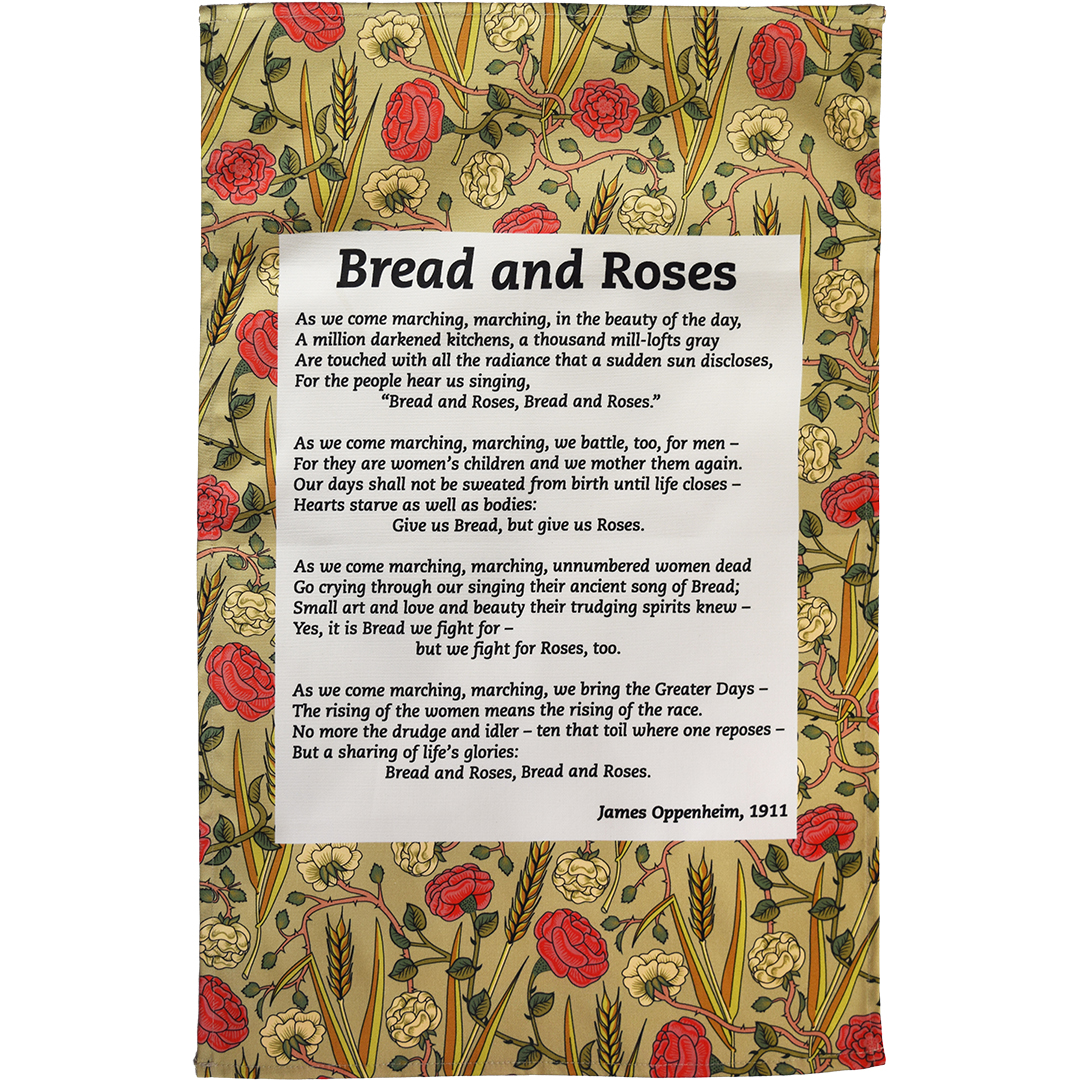 Bread and Roses

As we come marching, marching, in the beauty of the day,
A million darkened kitchens, a thousand mill-lofts gray
Are touched with all the radiance that a sudden sun discloses,
For the people hear us singing,
"Bread and Roses, Bread and Roses."

As we come marching, marching, we battle, too, for men –
For they are women's children and we mother them again.
Our days shall not be sweated from birth until life closes –
Hearts starve as well as bodies:
Give us Bread, but give us Roses.

As we come marching, marching, unnumbered women dead
Go crying through our singing their ancient song of Bread;
Small art and love and beauty their trudging spirits knew –
Yes, it is Bread we fight for –
but we fight for Roses, too.

As we come marching, marching, we bring the Greater Days –
The rising of the women means the rising of the race.
No more the drudge and idler – ten that toil where one reposes –
But a sharing of life's glories:
Bread and Roses, Bread and Roses.

James Oppenheim, 1911